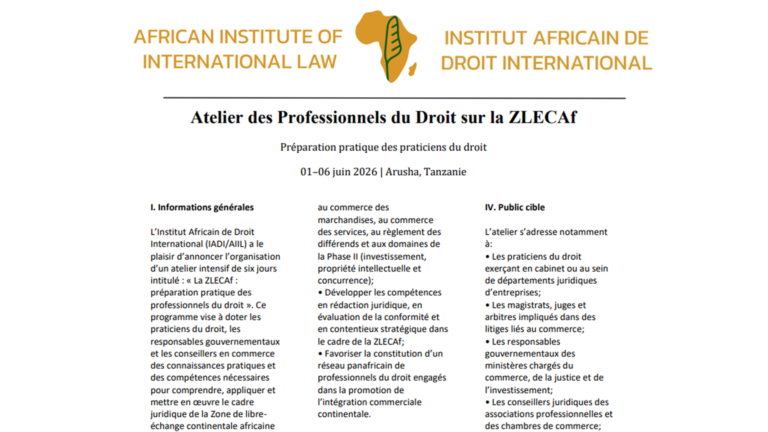 AFRICAN INSTITUTE OF INTERNATIONAL LAW

INSTITUT AFRICAIN DE DROIT INTERNATIONAL

Atelier des Professionnels du Droit sur la ZLECAf

Préparation pratique des praticiens du droit

01–06 juin 2026 | Arusha, Tanzanie

I. Informations générales

L'Institut Africain de Droit International (IADI/AIIL) a le plaisir d'annoncer l'organisation d'un atelier intensif de six jours intitulé : « La ZLECAf : préparation pratique des professionnels du droit ». Ce programme vise à doter les praticiens du droit, les responsables gouvernementaux et les conseillers en commerce des connaissances pratiques et des compétences nécessaires pour comprendre, appliquer et mettre en œuvre le cadre juridique de la Zone de libre-échange continentale africaine

au commerce des marchandises, au commerce des services, au règlement des différends et aux domaines de la Phase II (investissement, propriété intellectuelle et concurrence);

• Développer les compétences en rédaction juridique, en évaluation de la conformité et en contentieux stratégique dans le cadre de la ZLECAf;

• Favoriser la constitution d'un réseau panafricain de professionnels du droit engagés dans la promotion de l'intégration commerciale continentale.

IV. Public cible

L'atelier s'adresse notamment à:

• Les praticiens du droit exerçant en cabinet ou au sein de départements juridiques d'entreprises;

• Les magistrats, juges et arbitres impliqués dans des litiges liés au commerce;

• Les responsables gouvernementaux des ministères chargés du commerce, de la justice et de l'investissement;

• Les conseillers juridiques des associations professionnelles et des chambres de commerce;